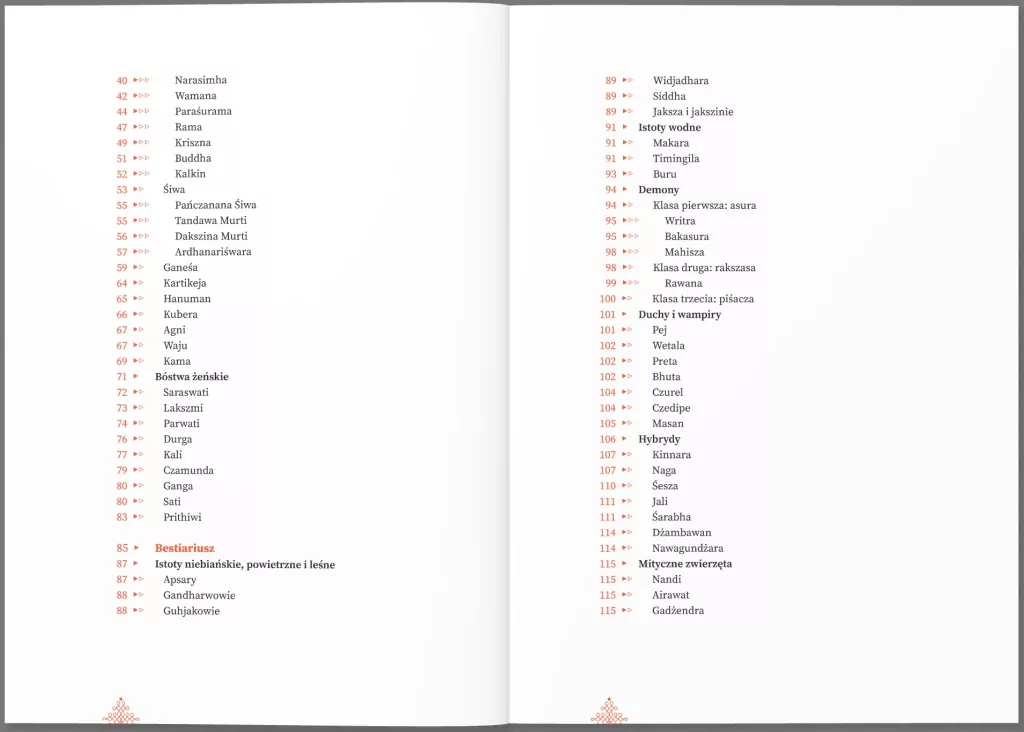 40 Narasimha
42 Wamana
44 Paraśurama
47 Rama
49 Kriszna
51 Buddha
52 Kalkin
53 Śiwa
55 Pańczanana Śiwa
55 Tandawa Murti
56 Dakszina Murti
57 Ardhanariśwara
59 Ganeśa
64 Kartikeja
65 Hanuman
66 Kubera
67 Agni
67 Waju
69 Kama
71 Bóstwa żeńskie
72 Saraswati
73 Lakszmi
74 Parwati
76 Durga
77 Kali
79 Czamunda
80 Ganga
80 Sati
83 Prithiwi

85 Bestiariusz
87 Istoty niebiańskie, powietrzne i leśne
87 Apsary
88 Gandharwowie
88 Guhjakowie

89 Widjadhara
89 Siddha
89 Jaksza i jakszinie
91 Istoty wodne
91 Makara
91 Timingila
93 Buru
94 Demony
94 Klasa pierwsza: asura
95 Writra
95 Bakasura
98 Mahisza
98 Klasa druga: rakszasa
99 Rawana
100 Klasa trzecia: piśacza
101 Duchy i wampiry
101 Pej
102 Wetala
102 Preta
102 Bhuta
104 Czurel
104 Czedipe
105 Masan
106 Hybrydy
107 Kinnara
107 Naga
110 Śesza
111 Jali
111 Śarabha
114 Dżambawan
114 Nawagundżara
115 Mityczne zwierzęta
115 Nandi
115 Airawat
115 Gadżendra